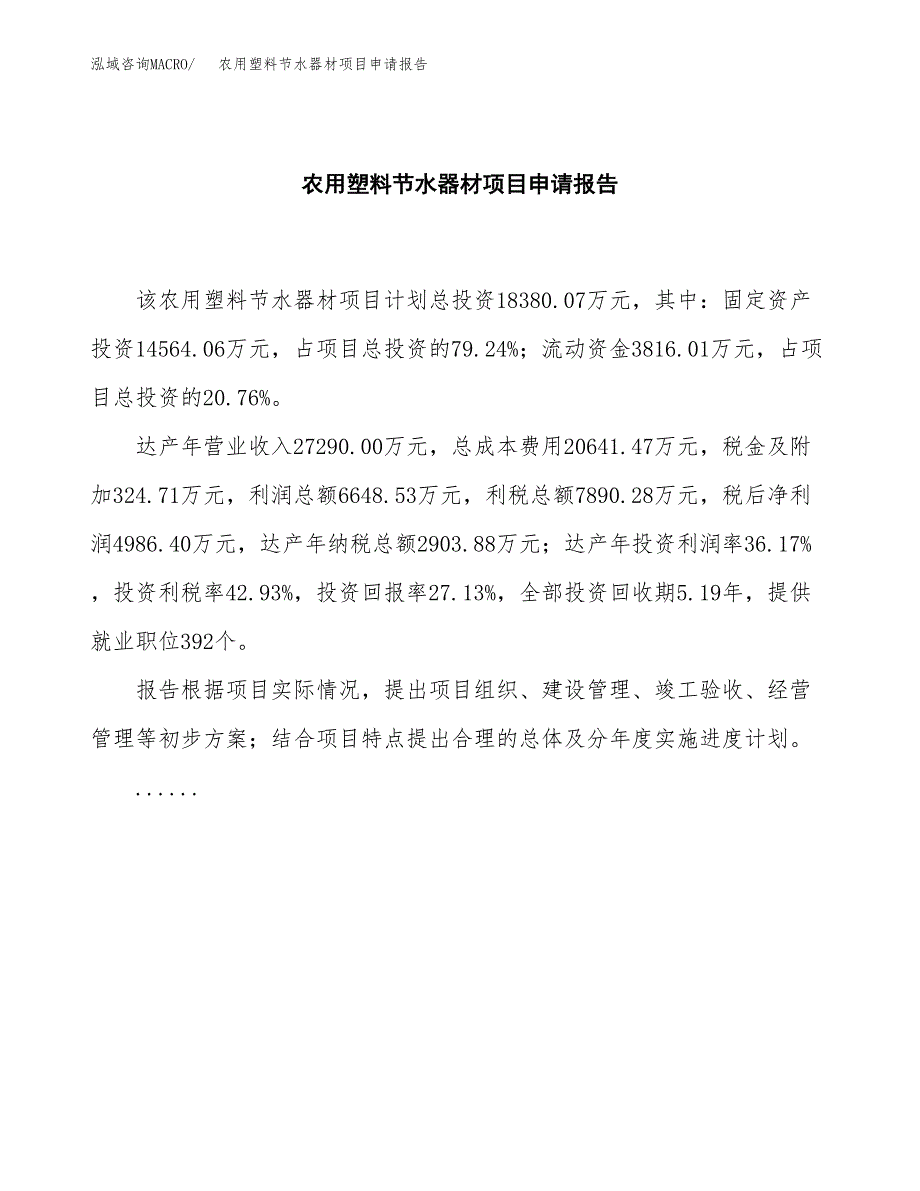 泓域咨询MACRO/　农用塑料节水器材项目申请报告

农用塑料节水器材项目申请报告

该农用塑料节水器材项目计划总投资18380.07万元，其中：固定资产投资14564.06万元，占项目总投资的79.24%；流动资金3816.01万元，占项目总投资的20.76%。

达产年营业收入27290.00万元，总成本费用20641.47万元，税金及附加324.71万元，利润总额6648.53万元，利税总额7890.28万元，税后净利润4986.40万元，达产年纳税总额2903.88万元；达产年投资利润率36.17%，投资利税率42.93%，投资回报率27.13%，全部投资回收期5.19年，提供就业职位392个。

报告根据项目实际情况，提出项目组织、建设管理、竣工验收、经营管理等初步方案；结合项目特点提出合理的总体及分年度实施进度计划。

......